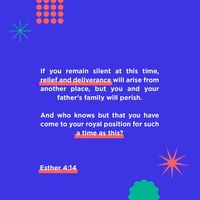 If you remain silent at this time, relief and deliverance will arise from another place, but you and your father's family will perish.

And who knows but that you have come to your royal position for such a time as this?

Esther 4:14